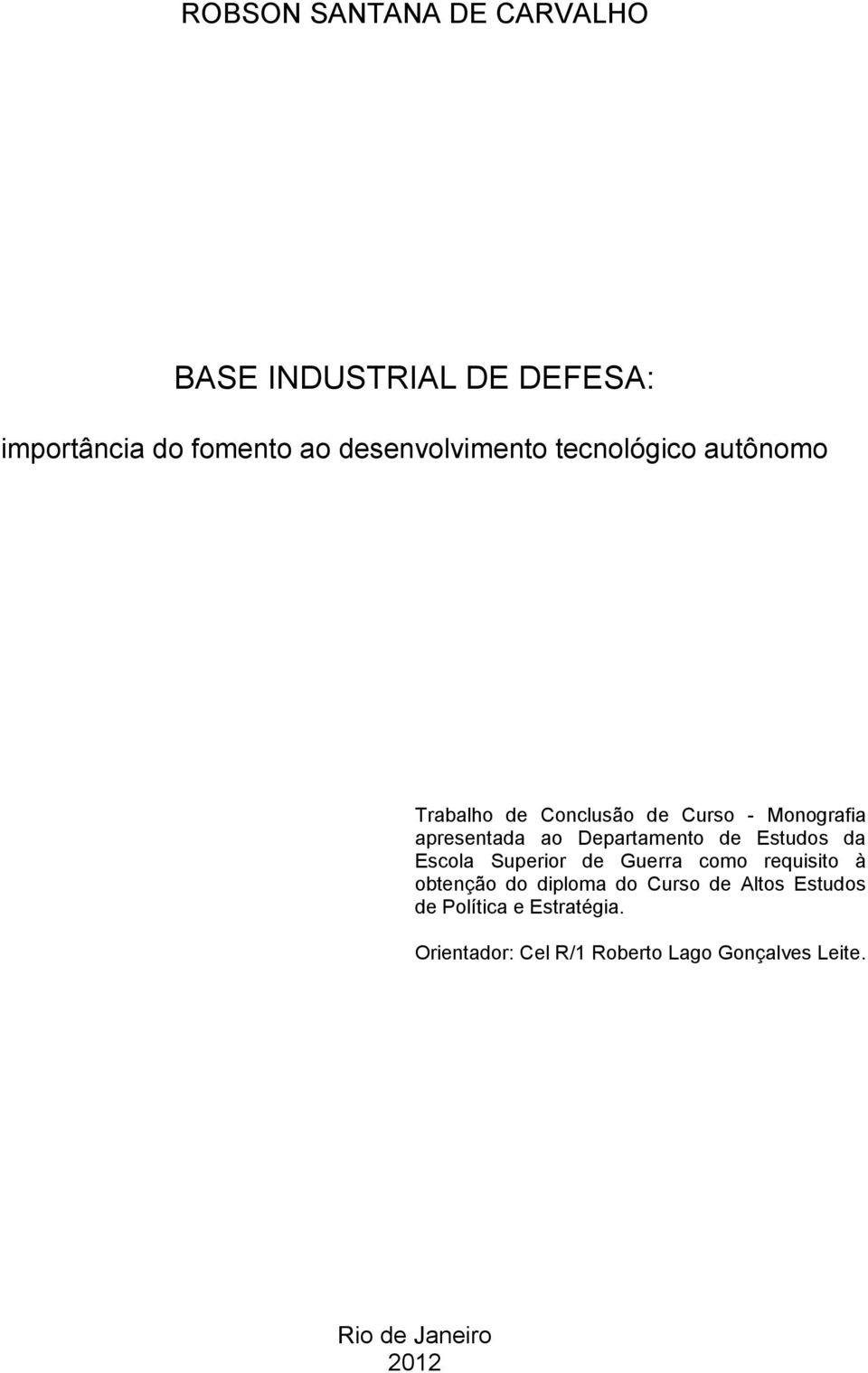 ROBSON SANTANA DE CARVALHO

BASE INDUSTRIAL DE DEFESA:

importância do fomento ao desenvolvimento tecnológico autônomo

Trabalho de Conclusão de Curso - Monografia apresentada ao Departamento de Estudos da Escola Superior de Guerra como requisito à obtenção do diploma do Curso de Altos Estudos de Política e Estratégia.

Orientador: Cel R/1 Roberto Lago Gonçalves Leite.

Rio de Janeiro
2012